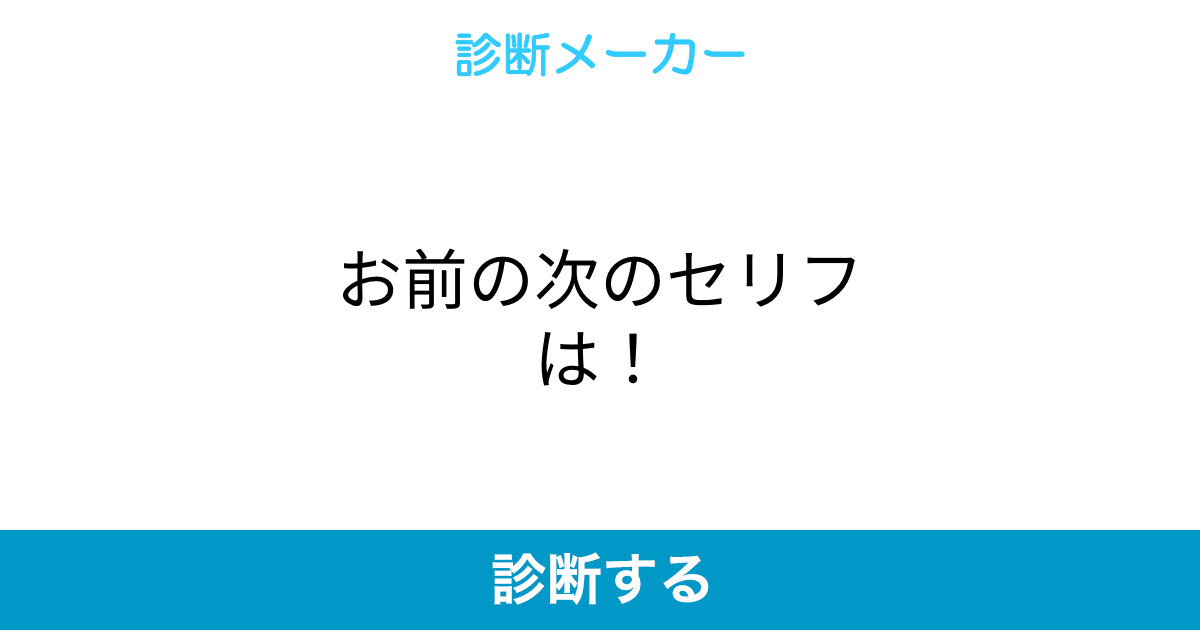 診断メーカー

お前の次のセリフは！

診断する